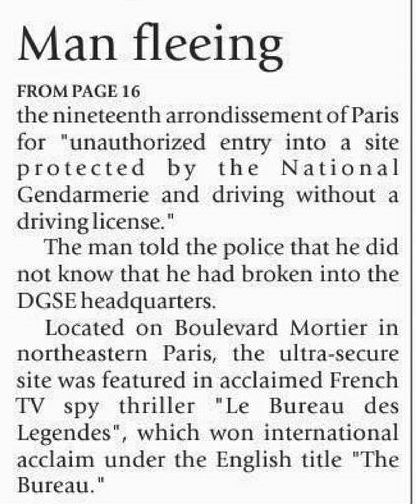 Man fleeing

FROM PAGE 16
the nineteenth arrondissement of Paris for "unauthorized entry into a site protected by the National Gendarmerie and driving without a driving license."

The man told the police that he did not know that he had broken into the DGSE headquarters.

Located on Boulevard Mortier in northeastern Paris, the ultra-secure site was featured in acclaimed French TV spy thriller "Le Bureau des Legendes", which won international acclaim under the English title "The Bureau."